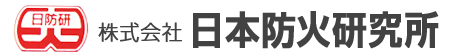 日防研

株式会社 日本防火研究所